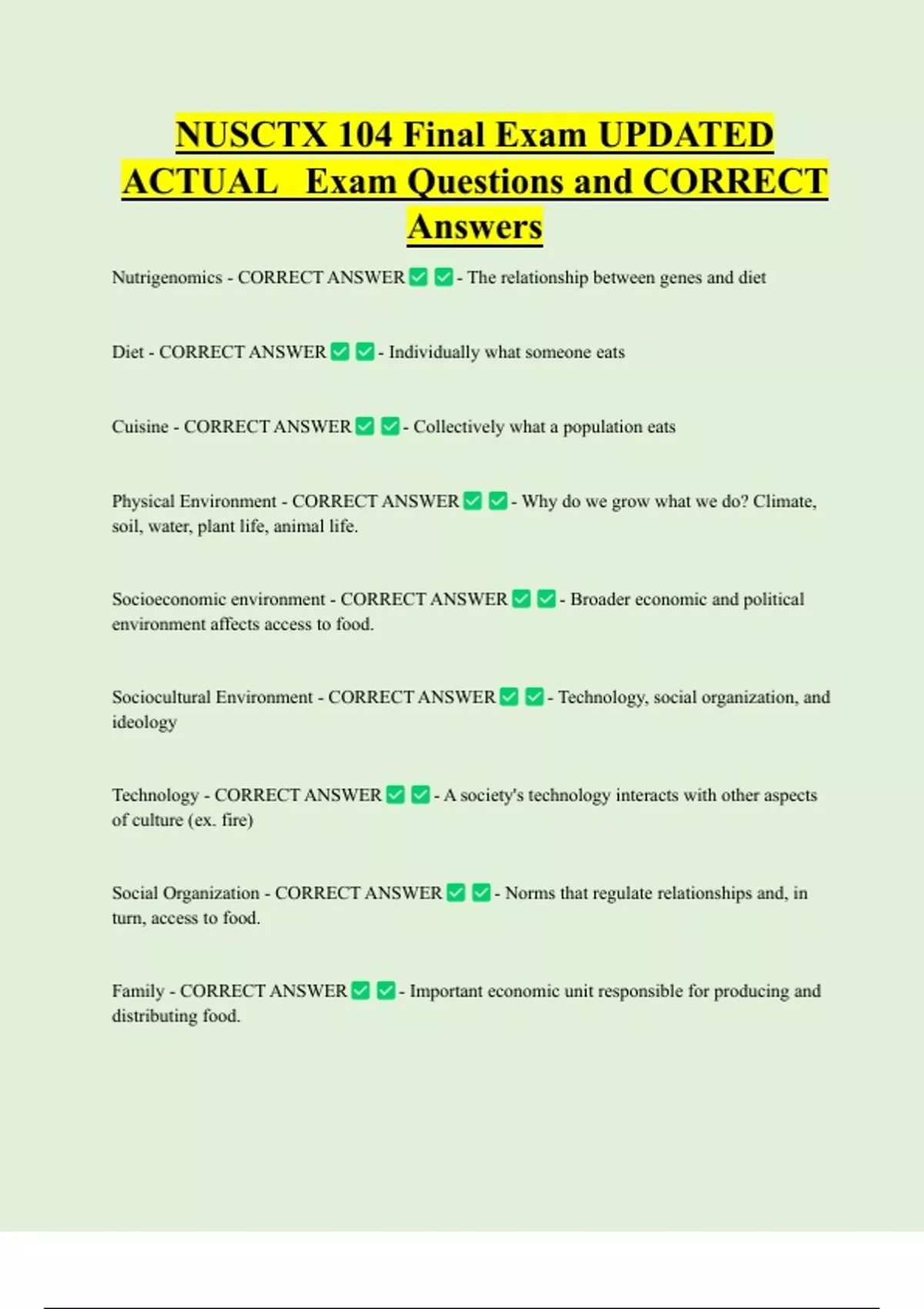 NUSCTX 104 Final Exam UPDATED ACTUAL  Exam Questions and CORRECT Answers

Nutrigenomics - CORRECT ANSWER ✅ ✅ - The relationship between genes and diet

Diet - CORRECT ANSWER ✅ ✅ - Individually what someone eats

Cuisine - CORRECT ANSWER ✅ ✅ - Collectively what a population eats

Physical Environment - CORRECT ANSWER ✅ ✅ - Why do we grow what we do? Climate, soil, water, plant life, animal life.

Socioeconomic environment - CORRECT ANSWER ✅ ✅ - Broader economic and political environment affects access to food.

Sociocultural Environment - CORRECT ANSWER ✅ ✅ - Technology, social organization, and ideology

Technology - CORRECT ANSWER ✅ ✅ - A society's technology interacts with other aspects of culture (ex. fire)

Social Organization - CORRECT ANSWER ✅ ✅ - Norms that regulate relationships and, in turn, access to food.

Family - CORRECT ANSWER ✅ ✅ - Important economic unit responsible for producing and distributing food.